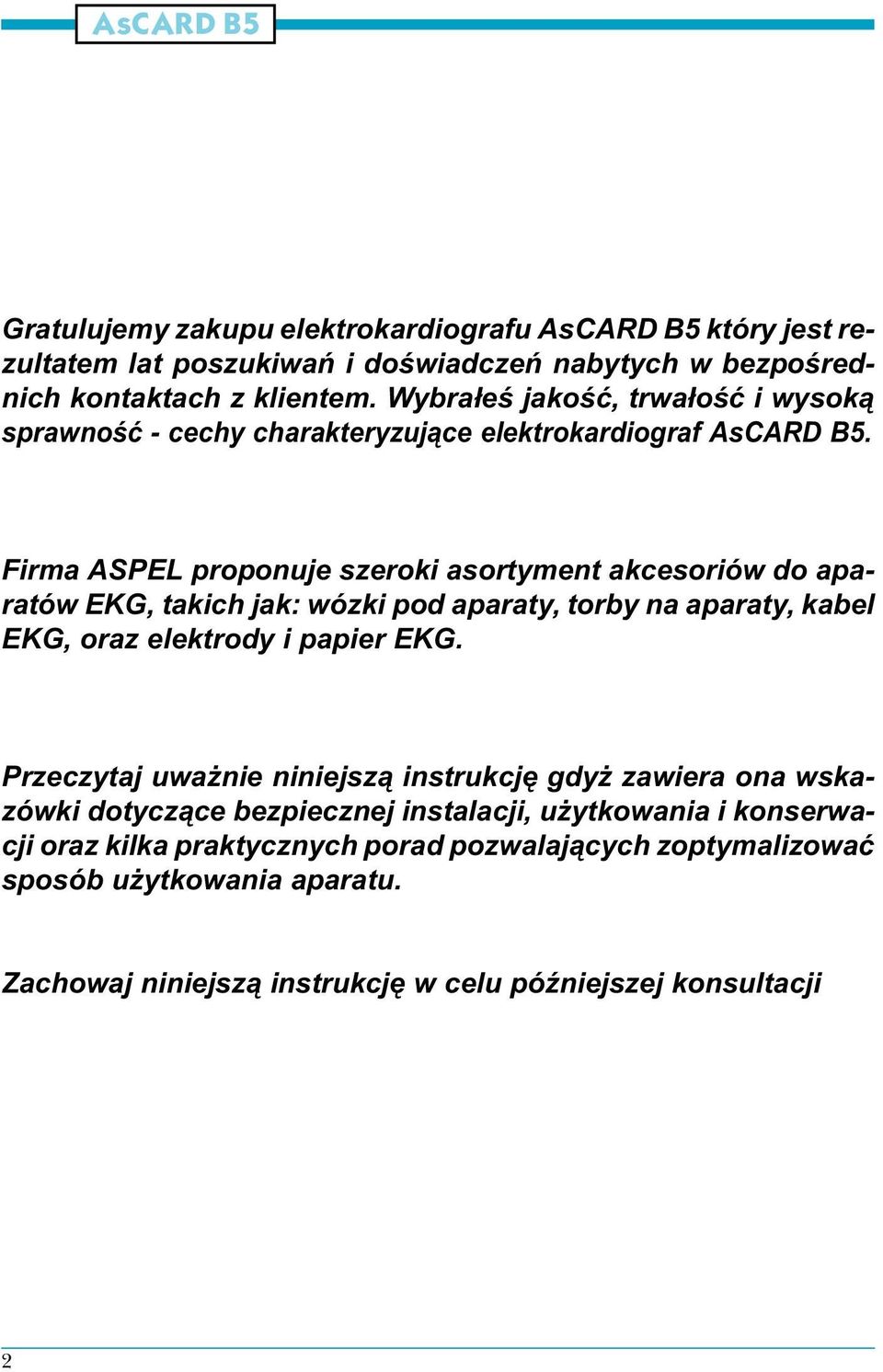 AsCARD B5

Gratulujemy zakupu elektrokardiografu AsCARD B5 który jest rezultatem lat poszukiwań i doświadczeń nabytych w bezpośrednich kontaktach z klientem. Wybrałeś jakość, trwałość i wysoką sprawność - cechy charakteryzujące elektrokardiograf AsCARD B5.

Firma ASPEL proponuje szeroki asortyment akcesoriów do aparatów EKG, takich jak: wózki pod aparaty, torby na aparaty, kabel EKG, oraz elektrody i papier EKG.

Przeczytaj uważnie niniejszą instrukcję gdyż zawiera ona wskazówki dotyczące bezpiecznej instalacji, użytkowania i konserwacji oraz kilka praktycznych porad pozwalających zoptymalizować sposób użytkowania aparatu.

Zachowaj niniejszą instrukcję w celu późniejszej konsultacji

2